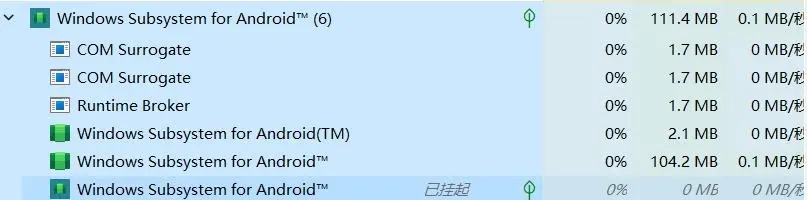 | | | | | |
|---|---|---|---|---|
| Windows Subsystem for Android™ (6) | | 0% | 111.4 MB | 0.1 MB/秒 |
| COM Surrogate | | 0% | 1.7 MB | 0 MB/秒 |
| COM Surrogate | | 0% | 1.7 MB | 0 MB/秒 |
| Runtime Broker | | 0% | 1.7 MB | 0 MB/秒 |
| Windows Subsystem for Android(TM) | | 0% | 2.1 MB | 0 MB/秒 |
| Windows Subsystem for Android™ | | 0% | 104.2 MB | 0.1 MB/秒 |
| Windows Subsystem for Android™ | 已挂起 | 0% | 0 MB | 0 MB/秒 |